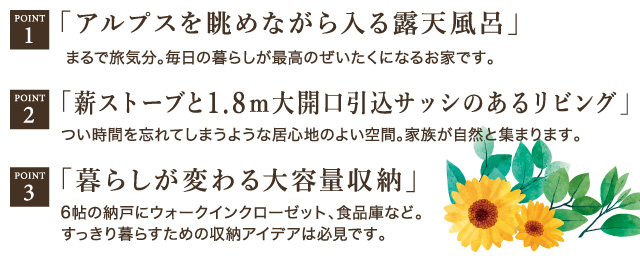 POINT
1
「アルプスを眺めながら入る露天風呂」
まるで旅気分。毎日の暮らしが最高のぜいたくになるお家です。

POINT
2
「薪ストーブと1.8m大開口引込サッシのあるリビング」
つい時間を忘れてしまうような居心地のよい空間。家族が自然と集まります。

POINT
3
「暮らしが変わる大容量収納」
6帖の納戸にウォークインクローゼット、食品庫など。
すっきり暮らすための収納アイデアは必見です。